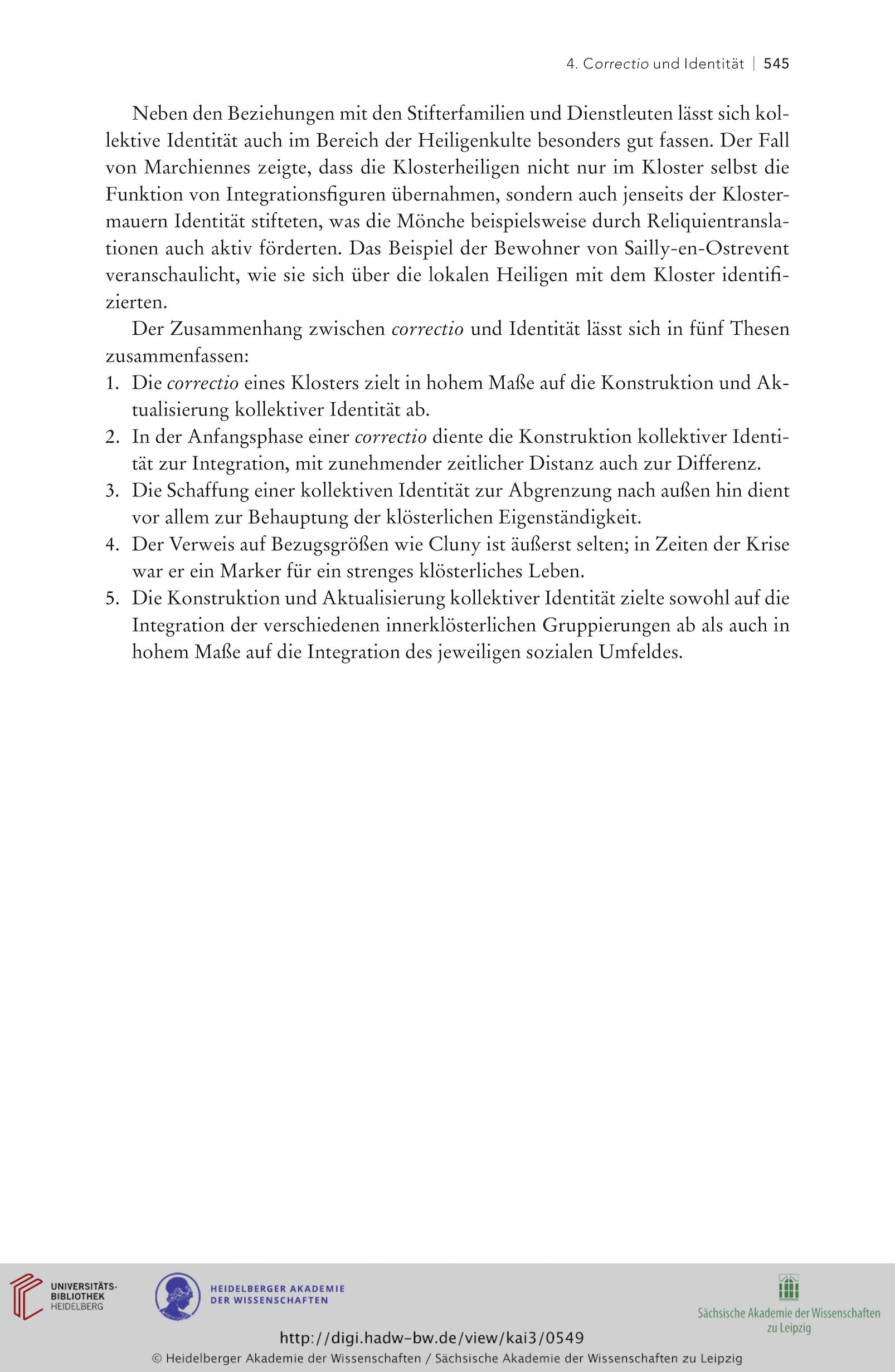 4. Correctio und Identität | 545

Neben den Beziehungen mit den Stifterfamilien und Dienstleuten lässt sich kollektive Identität auch im Bereich der Heiligenkulte besonders gut fassen. Der Fall von Marchiennes zeigte, dass die Klosterheiligen nicht nur im Kloster selbst die Funktion von Integrationsfiguren übernahmen, sondern auch jenseits der Klostermauern Identität stifteten, was die Mönche beispielsweise durch Reliquientranslationen auch aktiv förderten. Das Beispiel der Bewohner von Sailly-en-Ostrevent veranschaulicht, wie sie sich über die lokalen Heiligen mit dem Kloster identifizierten.

Der Zusammenhang zwischen correctio und Identität lässt sich in fünf Thesen zusammenfassen:
1. Die correctio eines Klosters zielt in hohem Maße auf die Konstruktion und Aktualisierung kollektiver Identität ab.
2. In der Anfangsphase einer correctio diente die Konstruktion kollektiver Identität zur Integration, mit zunehmender zeitlicher Distanz auch zur Differenz.
3. Die Schaffung einer kollektiven Identität zur Abgrenzung nach außen hin dient vor allem zur Behauptung der klösterlichen Eigenständigkeit.
4. Der Verweis auf Bezugsgrößen wie Cluny ist äußerst selten; in Zeiten der Krise war er ein Marker für ein strenges klösterliches Leben.
5. Die Konstruktion und Aktualisierung kollektiver Identität zielte sowohl auf die Integration der verschiedenen innerklösterlichen Gruppierungen ab als auch in hohem Maße auf die Integration des jeweiligen sozialen Umfeldes.

UNIVERSITÄTS-BIBLIOTHEK HEIDELBERG
HEIDELBERGER AKADEMIE DER WISSENSCHAFTEN
Sächsische Akademie der Wissenschaften zu Leipzig
http://digi.hadw-bw.de/view/kai3/0549
© Heidelberger Akademie der Wissenschaften / Sächsische Akademie der Wissenschaften zu Leipzig